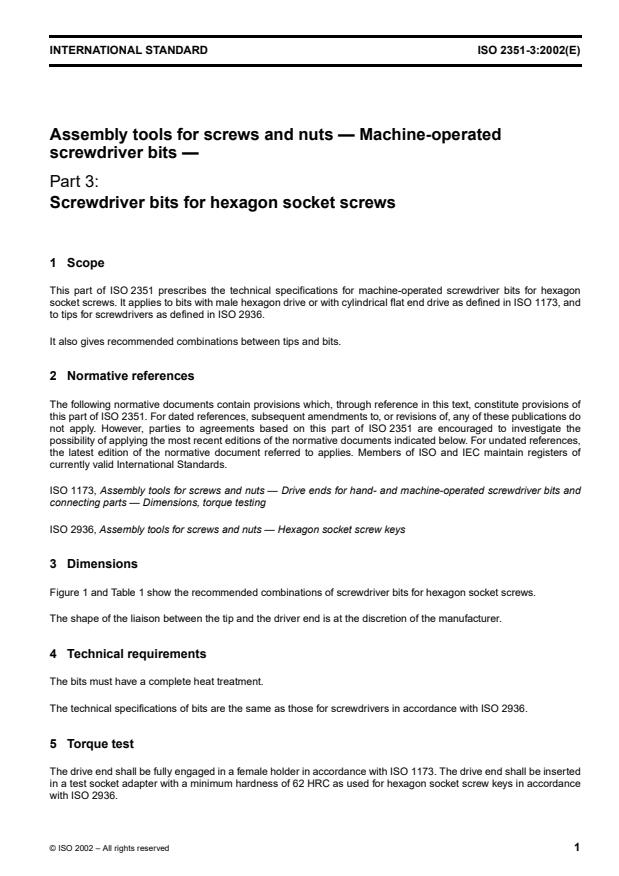 INTERNATIONAL STANDARD ISO 2351-3:2002(E)

Assembly tools for screws and nuts — Machine-operated screwdriver bits —

Part 3:
Screwdriver bits for hexagon socket screws

1 Scope

This part of ISO 2351 prescribes the technical specifications for machine-operated screwdriver bits for hexagon socket screws. It applies to bits with male hexagon drive or with cylindrical flat end drive as defined in ISO 1173, and to tips for screwdrivers as defined in ISO 2936.

It also gives recommended combinations between tips and bits.

2 Normative references

The following normative documents contain provisions which, through reference in this text, constitute provisions of this part of ISO 2351. For dated references, subsequent amendments to, or revisions of, any of these publications do not apply. However, parties to agreements based on this part of ISO 2351 are encouraged to investigate the possibility of applying the most recent editions of the normative documents indicated below. For undated references, the latest edition of the normative document referred to applies. Members of ISO and IEC maintain registers of currently valid International Standards.

ISO 1173, Assembly tools for screws and nuts — Drive ends for hand- and machine-operated screwdriver bits and connecting parts — Dimensions, torque testing

ISO 2936, Assembly tools for screws and nuts — Hexagon socket screw keys

3 Dimensions

Figure 1 and Table 1 show the recommended combinations of screwdriver bits for hexagon socket screws.

The shape of the liaison between the tip and the driver end is at the discretion of the manufacturer.

4 Technical requirements

The bits must have a complete heat treatment.

The technical specifications of bits are the same as those for screwdrivers in accordance with ISO 2936.

5 Torque test

The drive end shall be fully engaged in a female holder in accordance with ISO 1173. The drive end shall be inserted in a test socket adapter with a minimum hardness of 62 HRC as used for hexagon socket screw keys in accordance with ISO 2936.

© ISO 2002 – All rights reserved 1